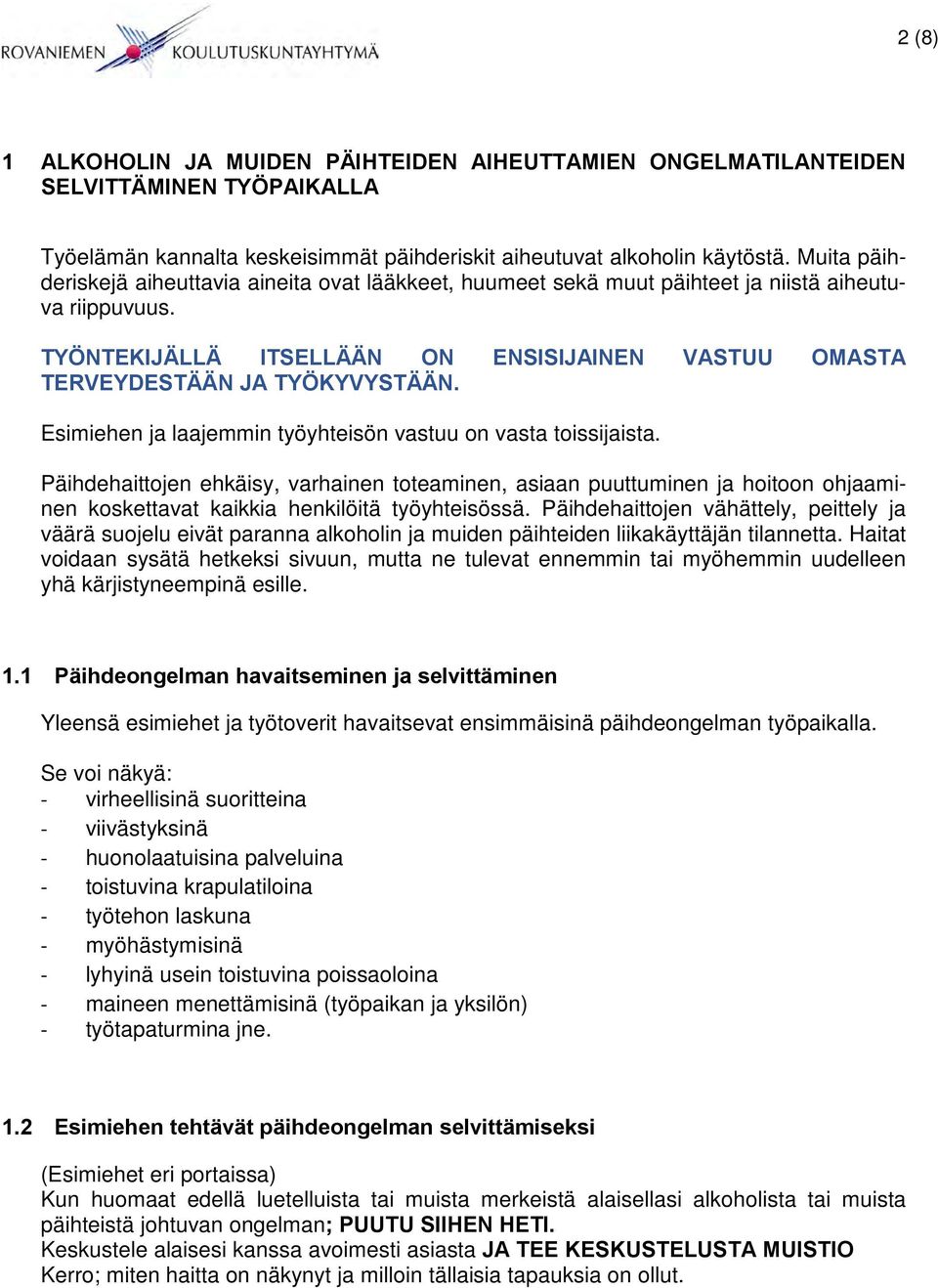 ROVANIEMEN KOULUTUSKUNTAYHTYMÄ

2 (8)

1 ALKOHOLIN JA MUIDEN PÄIHTEIDEN AIHEUTTAMIEN ONGELMATILANTEIDEN SELVITTÄMINEN TYÖPAIKALLA

Työelämän kannalta keskeisimmät päihderiskit aiheutuvat alkoholin käytöstä. Muita päihderiskejä aiheuttavia aineita ovat lääkkeet, huumeet sekä muut päihteet ja niistä aiheutuva riippuvuus.

TYÖNTEKIJÄLLÄ ITSELLÄÄN ON ENSISIJAINEN VASTUU OMASTA TERVEYDESTÄÄN JA TYÖKYVYSTÄÄN.

Esimiehen ja laajemmin työyhteisön vastuu on vasta toissijaista.

Päihdehaittojen ehkäisy, varhainen toteaminen, asiaan puuttuminen ja hoitoon ohjaaminen koskettavat kaikkia henkilöitä työyhteisössä. Päihdehaittojen vähättely, peittely ja väärä suojelu eivät paranna alkoholin ja muiden päihteiden liikakäyttäjän tilannetta. Haitat voidaan sysätä hetkeksi sivuun, mutta ne tulevat ennemmin tai myöhemmin uudelleen yhä kärjistyneempinä esille.

1.1 Päihdeongelman havaitseminen ja selvittäminen

Yleensä esimiehet ja työtoverit havaitsevat ensimmäisinä päihdeongelman työpaikalla.

Se voi näkyä:
- virheellisinä suoritteina
- viivästyksinä
- huonolaatuisina palveluina
- toistuvina krapulatiloina
- työtehon laskuna
- myöhästymisinä
- lyhyinä usein toistuvina poissaoloina
- maineen menettämisinä (työpaikan ja yksilön)
- työtapaturmina jne.

1.2 Esimiehen tehtävät päihdeongelman selvittämiseksi

(Esimiehet eri portaissa)
Kun huomaat edellä luetelluista tai muista merkeistä alaisellasi alkoholista tai muista päihteistä johtuvan ongelman; PUUTU SIIHEN HETI.
Keskustele alaisesi kanssa avoimesti asiasta JA TEE KESKUSTELUSTA MUISTIO
Kerro; miten haitta on näkynyt ja milloin tällaisia tapauksia on ollut.